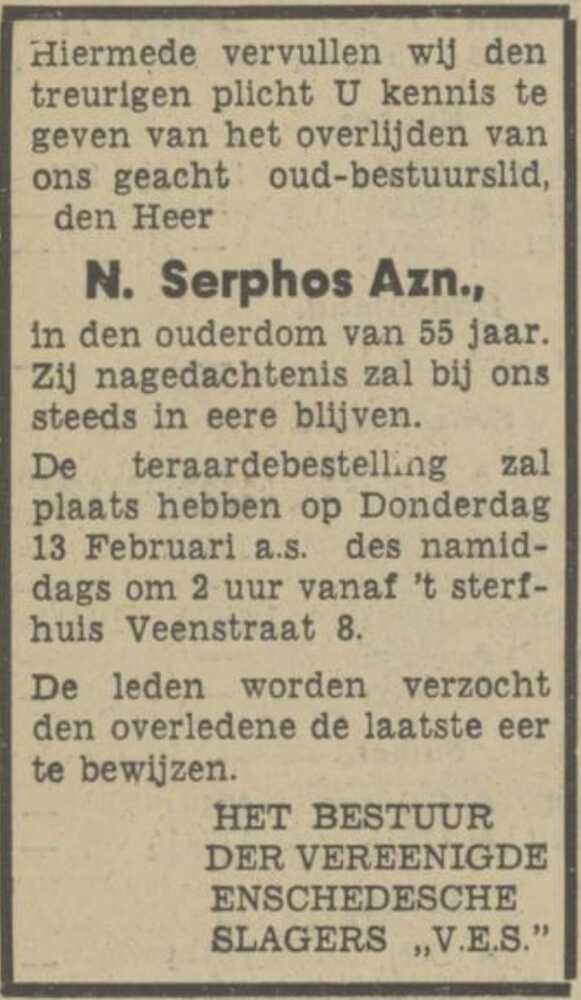 Hiermede vervullen wij den treurigen plicht U kennis te geven van het overlijden van ons geacht oud-bestuurslid, den Heer

N. Serphos Azn.,

in den ouderdom van 55 jaar. Zij nagedachtenis zal bij ons steeds in eere blijven.

De teraardebestelling zal plaats hebben op Donderdag 13 Februari a.s. des namiddags om 2 uur vanaf 't sterfhuis Veenstraat 8.

De leden worden verzocht den overledene de laatste eer te bewijzen.

HET BESTUUR
DER VEREENIGDE
ENSCHEDESCHE
SLAGERS „V.E.S."